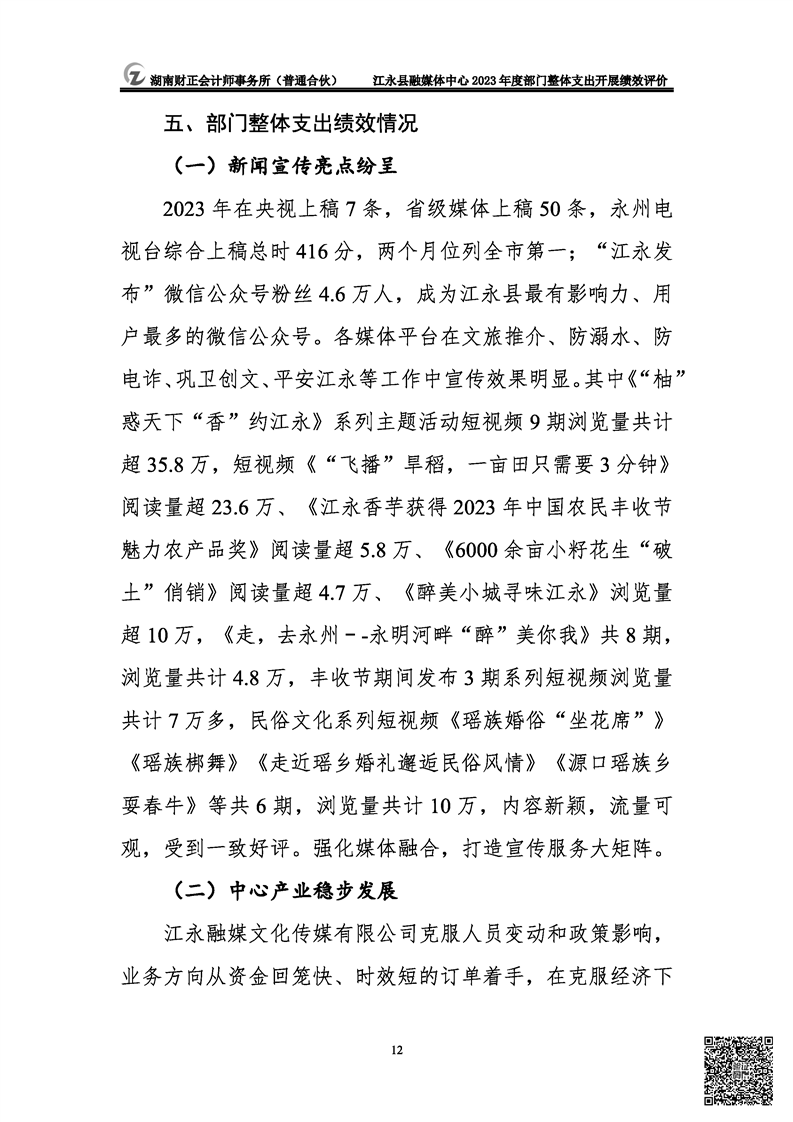 湖南财正会计师事务所（普通合伙） 江永县融媒体中心2023年度部门整体支出开展绩效评价

五、部门整体支出绩效情况

（一）新闻宣传亮点纷呈

2023年在央视上稿7条，省级媒体上稿50条，永州电视台综合上稿总时416分，两个月位列全市第一；“江永发布”微信公众号粉丝4.6万人，成为江永县最有影响力、用户最多的微信公众号。各媒体平台在文旅推介、防溺水、防电诈、巩卫创文、平安江永等工作中宣传效果明显。其中《“柚”惑天下“香”约江永》系列主题活动短视频9期浏览量共计超35.8万，短视频《“飞播”旱稻，一亩田只需要3分钟》阅读量超23.6万、《江永香芋获得2023年中国农民丰收节魅力农产品奖》阅读量超5.8万、《6000余亩小籽花生“破土”俏销》阅读量超4.7万、《醉美小城寻味江永》浏览量超10万，《走，去永州--永明河畔“醉”美你我》共8期，浏览量共计4.8万，丰收节期间发布3期系列短视频浏览量共计7万多，民俗文化系列短视频《瑶族婚俗“坐花席”》《瑶族梆舞》《走近瑶乡婚礼邂逅民俗风情》《源口瑶族乡耍春牛》等共6期，浏览量共计10万，内容新颖，流量可观，受到一致好评。强化媒体融合，打造宣传服务大矩阵。

（二）中心产业稳步发展

江永融媒文化传媒有限公司克服人员变动和政策影响，业务方向从资金回笼快、时效短的订单着手，在克服经济下

12